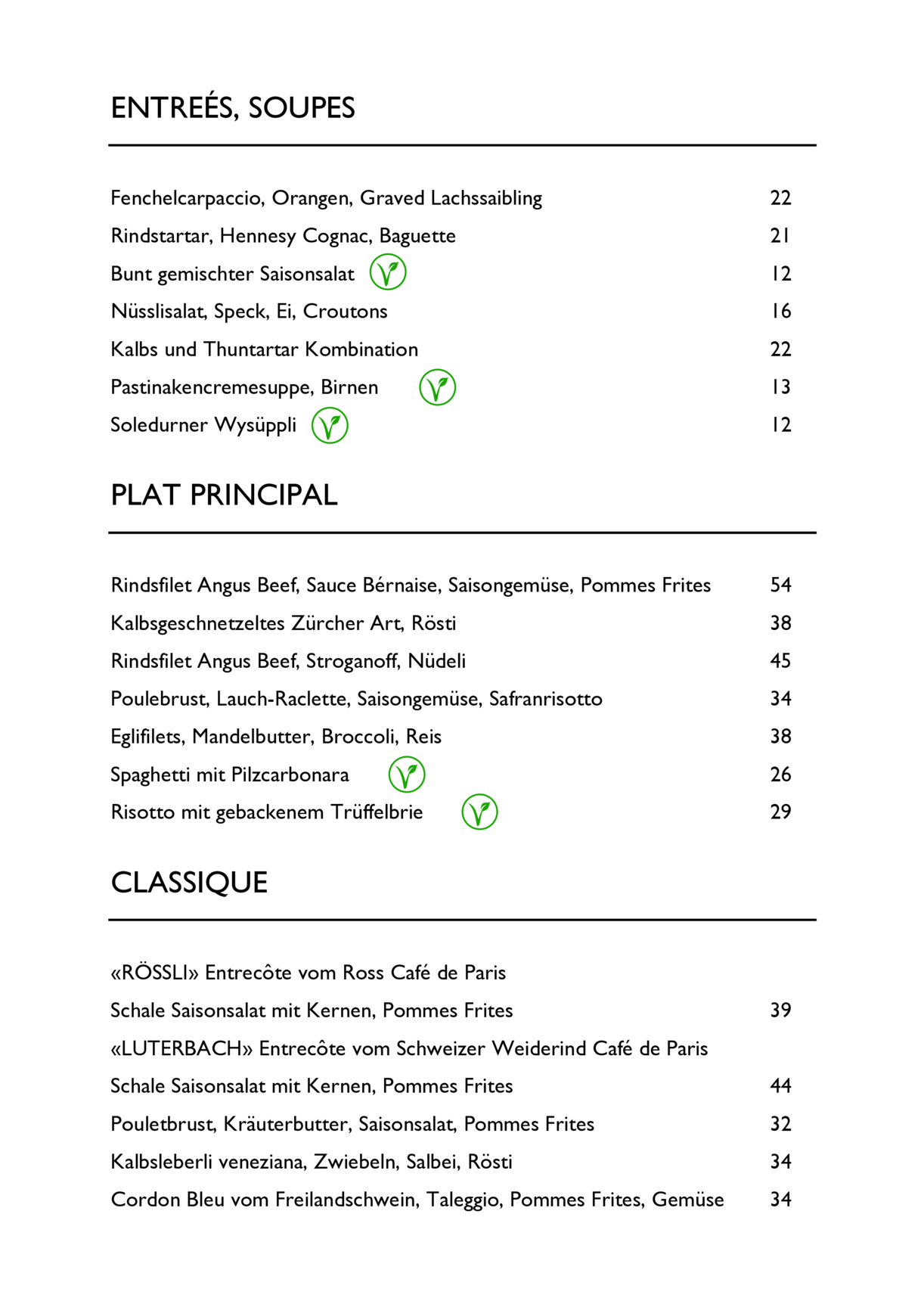 ENTREÉS, SOUPES

Fenchelcarpaccio, Orangen, Graved Lachssaibling 22
Rindstartar, Hennesy Cognac, Baguette 21
Bunt gemischter Saisonsalat 12
Nüsslisalat, Speck, Ei, Croutons 16
Kalbs und Thuntartar Kombination 22
Pastinakencremesuppe, Birnen 13
Soledurner Wysüppli 12

PLAT PRINCIPAL

Rindsfilet Angus Beef, Sauce Bérnaise, Saisongemüse, Pommes Frites 54
Kalbsgeschnetzeltes Zürcher Art, Rösti 38
Rindsfilet Angus Beef, Stroganoff, Nüdeli 45
Poulebrust, Lauch-Raclette, Saisongemüse, Safranrisotto 34
Eglifilets, Mandelbutter, Broccoli, Reis 38
Spaghetti mit Pilzcarbonara 26
Risotto mit gebackenem Trüffelbrie 29

CLASSIQUE

«RÖSSLI» Entrecôte vom Ross Café de Paris
Schale Saisonsalat mit Kernen, Pommes Frites 39
«LUTERBACH» Entrecôte vom Schweizer Weiderind Café de Paris
Schale Saisonsalat mit Kernen, Pommes Frites 44
Pouletbrust, Kräuterbutter, Saisonsalat, Pommes Frites 32
Kalbsleberli veneziana, Zwiebeln, Salbei, Rösti 34
Cordon Bleu vom Freilandschwein, Taleggio, Pommes Frites, Gemüse 34